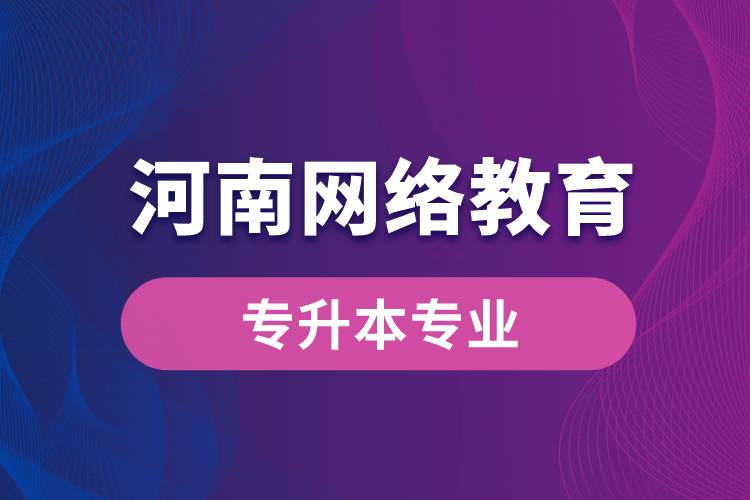 河南网络教育

专升本专业